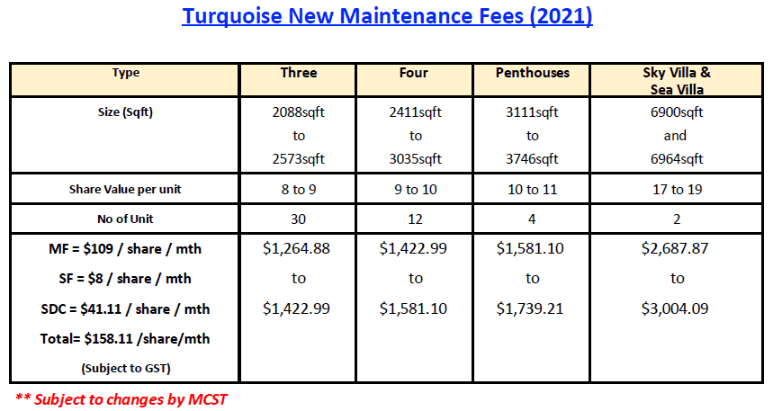 Turquoise New Maintenance Fees (2021)

| Type | Three | Four | Penthouses | Sky Villa & Sea Villa |
|---|---|---|---|---|
| Size (Sqft) | 2088sqft to 2573sqft | 2411sqft to 3035sqft | 3111sqft to 3746sqft | 6900sqft and 6964sqft |
| Share Value per unit | 8 to 9 | 9 to 10 | 10 to 11 | 17 to 19 |
| No of Unit | 30 | 12 | 4 | 2 |
| MF = $109 / share / mth SF = $8 / share / mth SDC = $41.11 / share / mth Total= $158.11 /share/mth (Subject to GST) | $1,264.88 to $1,422.99 | $1,422.99 to $1,581.10 | $1,581.10 to $1,739.21 | $2,687.87 to $3,004.09 |

** Subject to changes by MCST